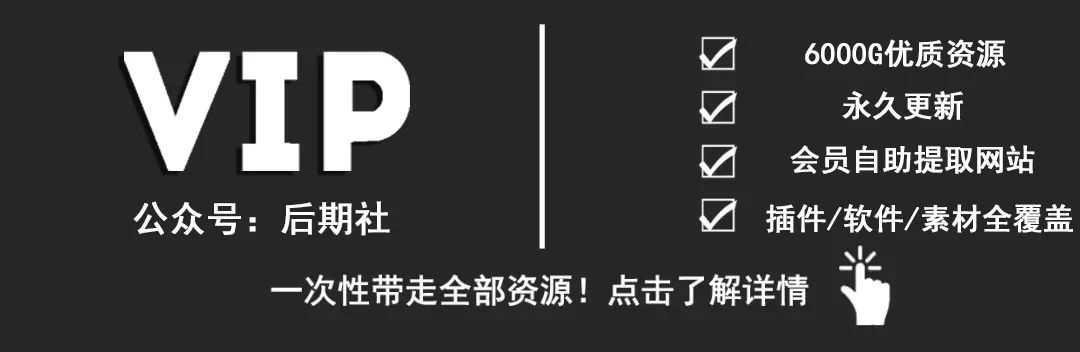 VIP

公众号：后期社

6000G优质资源
永久更新
会员自助提取网站
插件/软件/素材全覆盖

一次性带走全部资源！点击了解详情